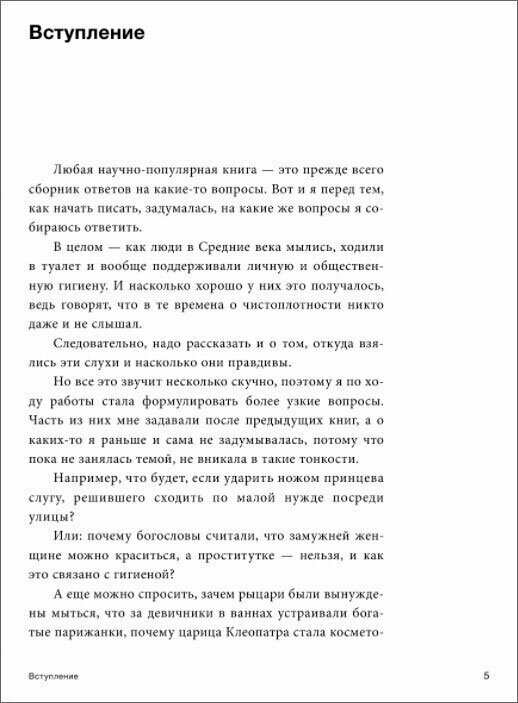 Вступление

Любая научно-популярная книга — это прежде всего сборник ответов на какие-то вопросы. Вот и я перед тем, как начать писать, задумалась, на какие же вопросы я собираюсь ответить.

В целом — как люди в Средние века мылись, ходили в туалет и вообще поддерживали личную и общественную гигиену. И насколько хорошо у них это получалось, ведь говорят, что в те времена о чистоплотности никто даже и не слышал.

Следовательно, надо рассказать и о том, откуда взялись эти слухи и насколько они правдивы.

Но все это звучит несколько скучно, поэтому я по ходу работы стала формулировать более узкие вопросы. Часть из них мне задавали после предыдущих книг, а о каких-то я раньше и сама не задумывалась, потому что пока не занялась темой, не вникала в такие тонкости.

Например, что будет, если ударить ножом принцева слугу, решившего сходить по малой нужде посреди улицы?

Или: почему богословы считали, что замужней женщине можно краситься, а проститутке — нельзя, и как это связано с гигиеной?

А еще можно спросить, зачем рыцари были вынуждены мыться, что за девичники в ваннах устраивали богатые парижанки, почему царица Клеопатра стала космето-

Вступление

5